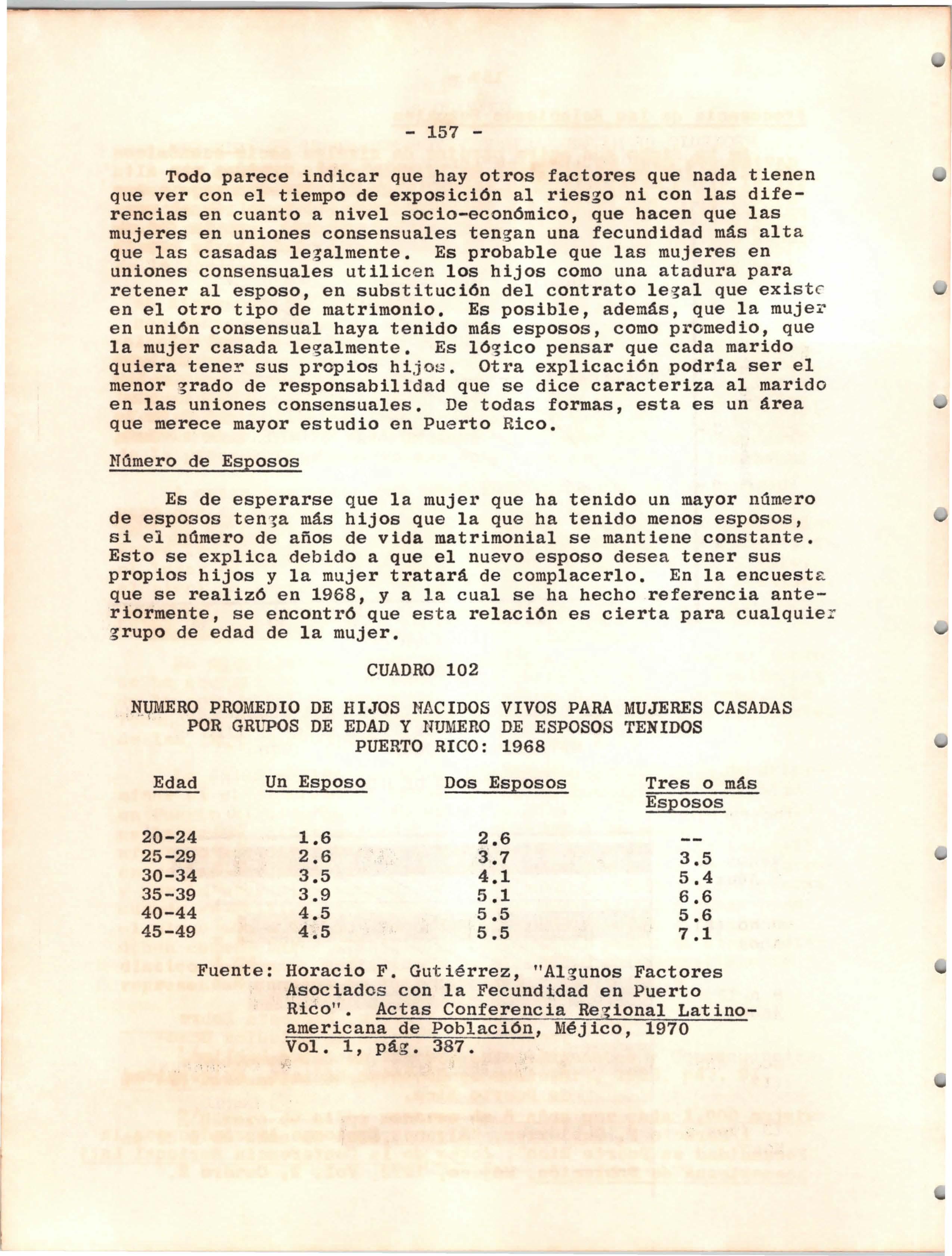 - 157 -

Todo parece indicar que hay otros factores que nada tienen que ver con el tiempo de exposición al riesgo ni con las diferencias en cuanto a nivel socio-económico, que hacen que las mujeres en uniones consensuales tengan una fecundidad más alta que las casadas legalmente. Es probable que las mujeres en uniones consensuales utilicen los hijos como una atadura para retener al esposo, en substitución del contrato legal que existe en el otro tipo de matrimonio. Es posible, además, que la mujer en unión consensual haya tenido más esposos, como promedio, que la mujer casada legalmente. Es lógico pensar que cada marido quiera tener sus propios hijos. Otra explicación podría ser el menor grado de responsabilidad que se dice caracteriza al marido en las uniones consensuales. De todas formas, esta es un área que merece mayor estudio en Puerto Rico.

Número de Esposos

Es de esperarse que la mujer que ha tenido un mayor número de esposos tenga más hijos que la que ha tenido menos esposos, si el número de años de vida matrimonial se mantiene constante. Esto se explica debido a que el nuevo esposo desea tener sus propios hijos y la mujer tratará de complacerlo. En la encuesta que se realizó en 1968, y a la cual se ha hecho referencia anteriormente, se encontró que esta relación es cierta para cualquier grupo de edad de la mujer.

CUADRO 102

NUMERO PROMEDIO DE HIJOS NACIDOS VIVOS PARA MUJERES CASADAS POR GRUPOS DE EDAD Y NUMERO DE ESPOSOS TENIDOS
PUERTO RICO: 1968

| Edad | Un Esposo | Dos Esposos | Tres o más Esposos |
|---|---|---|---|
| 20-24 | 1.6 | 2.6 | -- |
| 25-29 | 2.6 | 3.7 | 3.5 |
| 30-34 | 3.5 | 4.1 | 5.4 |
| 35-39 | 3.9 | 5.1 | 6.6 |
| 40-44 | 4.5 | 5.5 | 5.6 |
| 45-49 | 4.5 | 5.5 | 7.1 |

Fuente: Horacio F. Gutiérrez, "Algunos Factores Asociados con la Fecundidad en Puerto Rico". Actas Conferencia Regional Latinoamericana de Población, Méjico, 1970 Vol. 1, pág. 387.